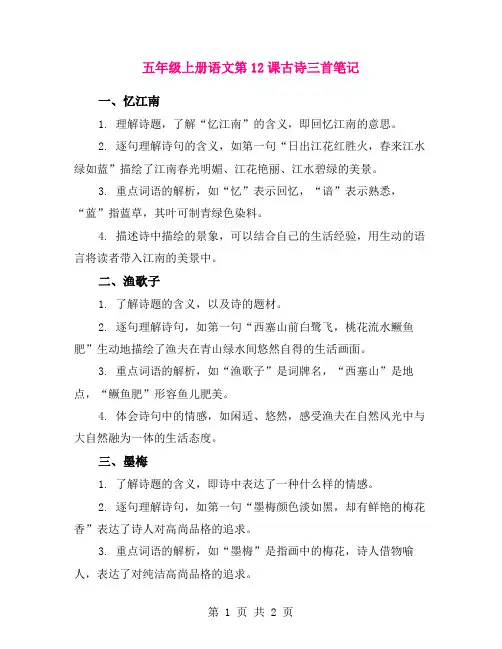 五年级上册语文第 12 课古诗三首笔记

一、忆江南

1. 理解诗题，了解“忆江南”的含义，即回忆江南的意思。

2. 逐句理解诗句的含义，如第一句“日出江花红胜火，春来江水绿如蓝”描绘了江南春光明媚、江花艳丽、江水碧绿的美景。

3. 重点词语的解析，如“忆”表示回忆，“谙”表示熟悉，“蓝”指蓝草，其叶可制青绿色染料。

4. 描述诗中描绘的景象，可以结合自己的生活经验，用生动的语言将读者带入江南的美景中。

二、渔歌子

1. 了解诗题的含义，以及诗的题材。

2. 逐句理解诗句，如第一句“西塞山前白鹭飞，桃花流水鳜鱼肥”生动地描绘了渔夫在青山绿水间悠然自得的生活画面。

3. 重点词语的解析，如“渔歌子”是词牌名，“西塞山”是地点，“鳜鱼肥”形容鱼儿肥美。

4. 体会诗句中的情感，如闲适、悠然，感受渔夫在自然风光中与大自然融为一体的生活态度。

三、墨梅

1. 了解诗题的含义，即诗中表达了一种什么样的情感。

2. 逐句理解诗句，如第一句“墨梅颜色淡如黑，却有鲜艳的梅花香”表达了诗人对高尚品格的追求。

3. 重点词语的解析，如“墨梅”是指画中的梅花，诗人借物喻人，表达了对纯洁高尚品格的追求。

第 1 页 共 2 页